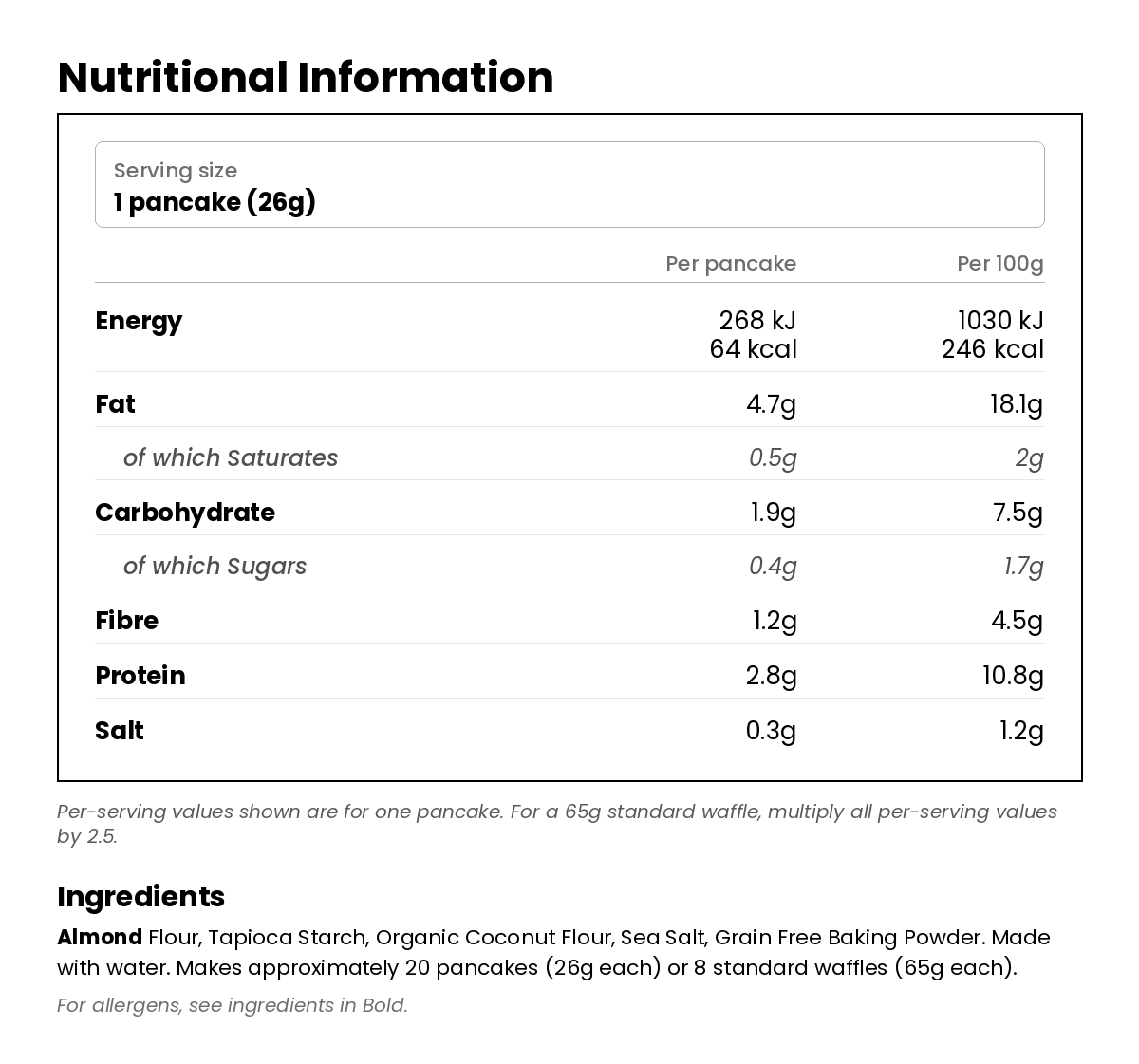 Nutritional Information

Serving size
1 pancake (26g)

| | Per pancake | Per 100g |
|---|---|---|
| Energy | 268 kJ 64 kcal | 1030 kJ 246 kcal |
| Fat | 4.7g | 18.1g |
| of which Saturates | 0.5g | 2g |
| Carbohydrate | 1.9g | 7.5g |
| of which Sugars | 0.4g | 1.7g |
| Fibre | 1.2g | 4.5g |
| Protein | 2.8g | 10.8g |
| Salt | 0.3g | 1.2g |

Per-serving values shown are for one pancake. For a 65g standard waffle, multiply all per-serving values by 2.5.

Ingredients

Almond Flour, Tapioca Starch, Organic Coconut Flour, Sea Salt, Grain Free Baking Powder. Made with water. Makes approximately 20 pancakes (26g each) or 8 standard waffles (65g each).

For allergens, see ingredients in Bold.